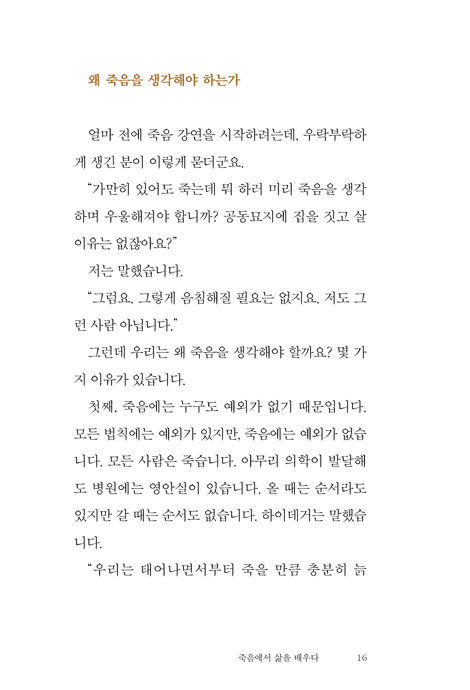 왜 죽음을 생각해야 하는가

얼마 전에 죽음 강연을 시작하려는데, 우락부락하게 생긴 분이 이렇게 묻더군요.

"가만히 있어도 죽는데 뭐 하러 미리 죽음을 생각하며 우울해져야 합니까? 공동묘지에 집을 짓고 살 이유는 없잖아요?"

저는 말했습니다.

"그럼요. 그렇게 음침해질 필요는 없지요. 저도 그런 사람 아닙니다."

그런데 우리는 왜 죽음을 생각해야 할까요? 몇 가지 이유가 있습니다.

첫째, 죽음에는 누구도 예외가 없기 때문입니다. 모든 법칙에는 예외가 있지만, 죽음에는 예외가 없습니다. 모든 사람은 죽습니다. 아무리 의학이 발달해도 병원에는 영안실이 있습니다. 올 때는 순서라도 있지만 갈 때는 순서도 없습니다. 하이데거는 말했습니다.

"우리는 태어나면서부터 죽을 만큼 충분히 늙

죽음에서 삶을 배우다 16